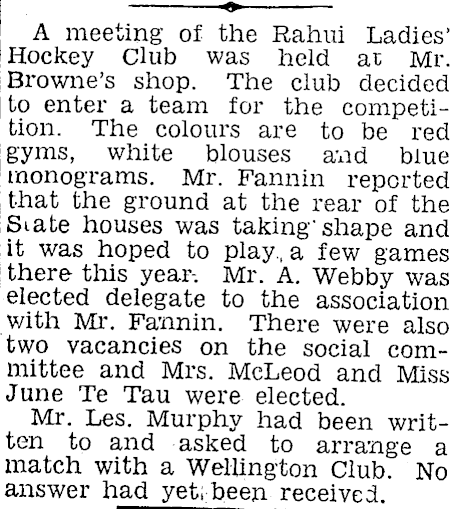 A meeting of the Rahui Ladies' Hockey Club was held at Mr. Browne's shop. The club decided to enter a team for the competition. The colours are to be red gyms, white blouses and blue monograms. Mr. Fannin reported that the ground at the rear of the State houses was taking shape and it was hoped to play a few games there this year. Mr. A. Webby was elected delegate to the association with Mr. Fannin. There were also two vacancies on the social committee and Mrs. McLeod and Miss June Te Tau were elected.

Mr. Les. Murphy had been written to and asked to arrange a match with a Wellington Club. No answer had yet been received.